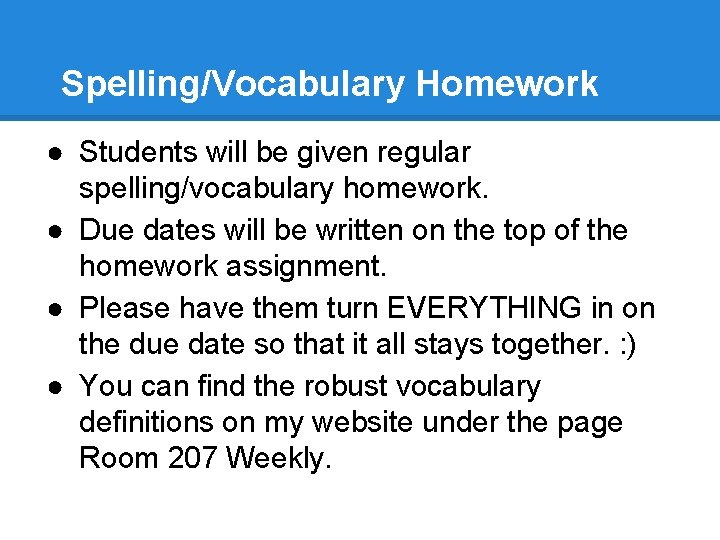 Spelling/Vocabulary Homework

● Students will be given regular spelling/vocabulary homework.
● Due dates will be written on the top of the homework assignment.
● Please have them turn EVERYTHING in on the due date so that it all stays together. :)
● You can find the robust vocabulary definitions on my website under the page Room 207 Weekly.